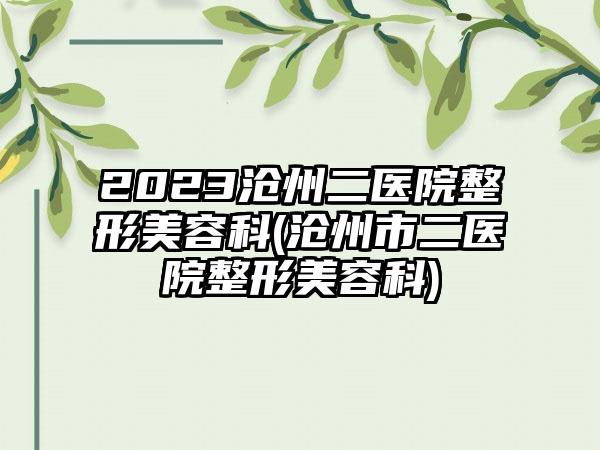 2023沧州二医院整形美容科(沧州市二医院整形美容科)